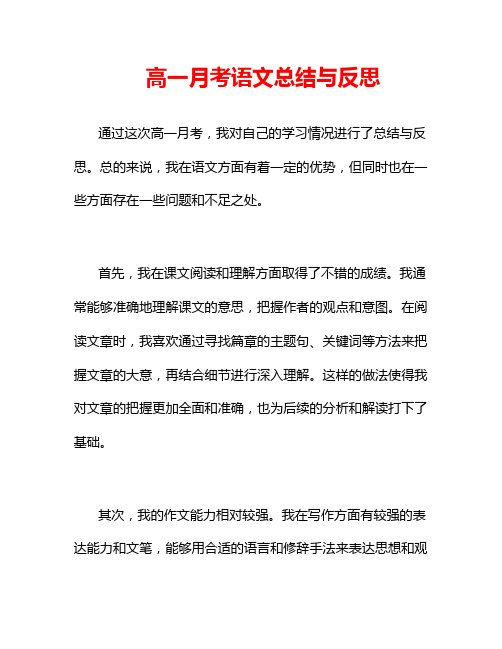 高一月考语文总结与反思

通过这次高一月考，我对自己的学习情况进行了总结与反思。总的来说，我在语文方面有着一定的优势，但同时也在一些方面存在一些问题和不足之处。

首先，我在课文阅读和理解方面取得了不错的成绩。我通常能够准确地理解课文的意思，把握作者的观点和意图。在阅读文章时，我喜欢通过寻找篇章的主题句、关键词等方法来把握文章的大意，再结合细节进行深入理解。这样的做法使得我对文章的把握更加全面和准确，也为后续的分析和解读打下了基础。

其次，我的作文能力相对较强。我在写作方面有较强的表达能力和文笔，能够用合适的语言和修辞手法来表达思想和观